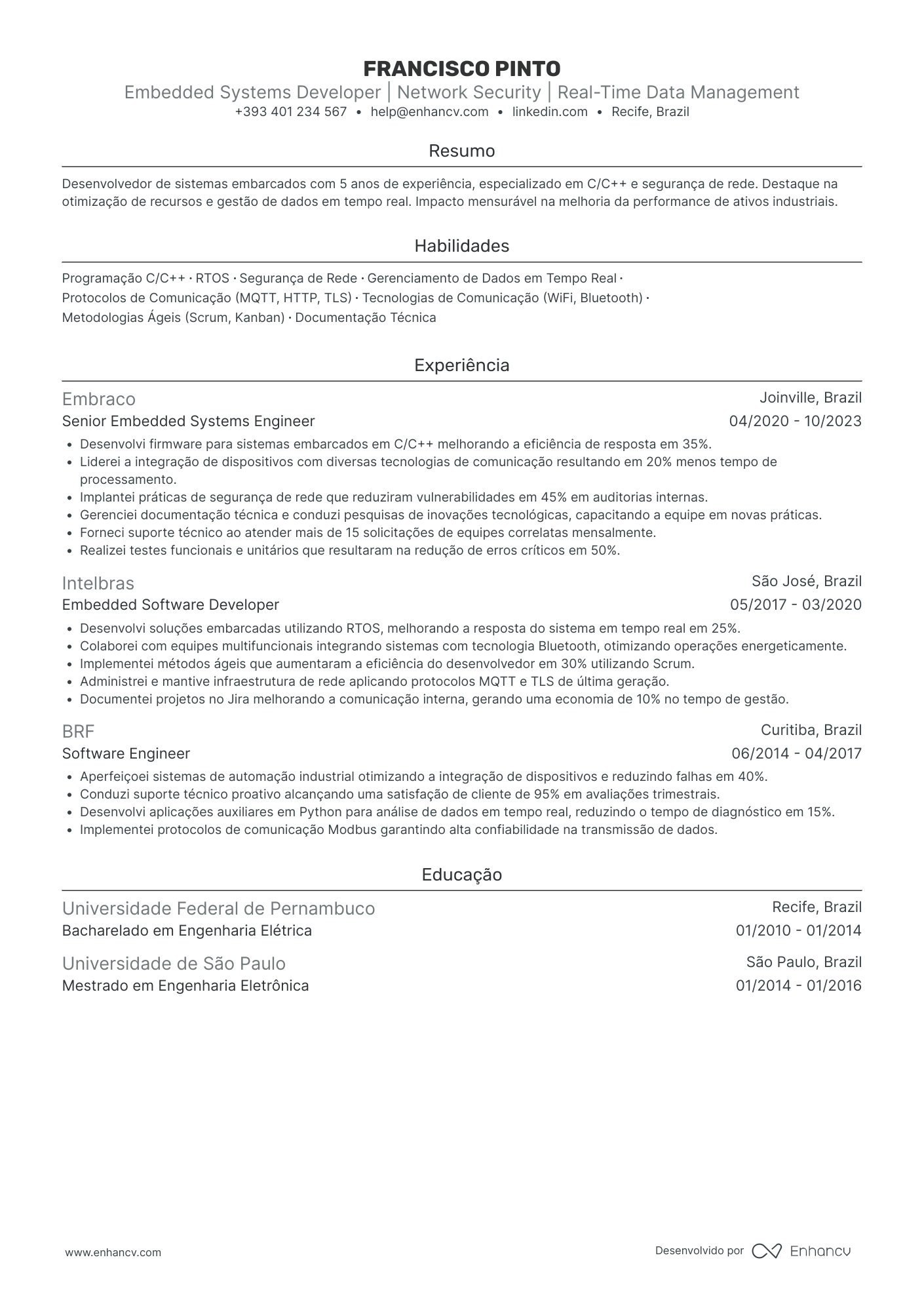 FRANCISCO PINTO
Embedded Systems Developer | Network Security | Real-Time Data Management
+393 401 234 567 • help@enhancv.com • linkedin.com • Recife, Brazil

Resumo

Desenvolvedor de sistemas embarcados com 5 anos de experiência, especializado em C/C++ e segurança de rede. Destaque na otimização de recursos e gestão de dados em tempo real. Impacto mensurável na melhoria da performance de ativos industriais.

Habilidades

Programação C/C++ · RTOS · Segurança de Rede · Gerenciamento de Dados em Tempo Real · Protocolos de Comunicação (MQTT, HTTP, TLS) · Tecnologias de Comunicação (WiFi, Bluetooth) · Metodologias Ágeis (Scrum, Kanban) · Documentação Técnica

Experiência

Embraco
Joinville, Brazil
Senior Embedded Systems Engineer
04/2020 - 10/2023
• Desenvolvi firmware para sistemas embarcados em C/C++ melhorando a eficiência de resposta em 35%.
• Liderei a integração de dispositivos com diversas tecnologias de comunicação resultando em 20% menos tempo de processamento.
• Implantei práticas de segurança de rede que reduziram vulnerabilidades em 45% em auditorias internas.
• Gerenciei documentação técnica e conduzi pesquisas de inovações tecnológicas, capacitando a equipe em novas práticas.
• Forneci suporte técnico ao atender mais de 15 solicitações de equipes correlatas mensalmente.
• Realizei testes funcionais e unitários que resultaram na redução de erros críticos em 50%.

Intelbras
São José, Brazil
Embedded Software Developer
05/2017 - 03/2020
• Desenvolvi soluções embarcadas utilizando RTOS, melhorando a resposta do sistema em tempo real em 25%.
• Colaborei com equipes multifuncionais integrando sistemas com tecnologia Bluetooth, otimizando operações energeticamente.
• Implementei métodos ágeis que aumentaram a eficiência do desenvolvedor em 30% utilizando Scrum.
• Administrei e mantive infraestrutura de rede aplicando protocolos MQTT e TLS de última geração.
• Documentei projetos no Jira melhorando a comunicação interna, gerando uma economia de 10% no tempo de gestão.

BRF
Curitiba, Brazil
Software Engineer
06/2014 - 04/2017
• Aperfeiçoei sistemas de automação industrial otimizando a integração de dispositivos e reduzindo falhas em 40%.
• Conduzi suporte técnico proativo alcançando uma satisfação de cliente de 95% em avaliações trimestrais.
• Desenvolvi aplicações auxiliares em Python para análise de dados em tempo real, reduzindo o tempo de diagnóstico em 15%.
• Implementei protocolos de comunicação Modbus garantindo alta confiabilidade na transmissão de dados.

Educação

Universidade Federal de Pernambuco
Recife, Brazil
Bacharelado em Engenharia Elétrica
01/2010 - 01/2014

Universidade de São Paulo
São Paulo, Brazil
Mestrado em Engenharia Eletrônica
01/2014 - 01/2016

www.enhancv.com
Desenvolvido por Enhancv